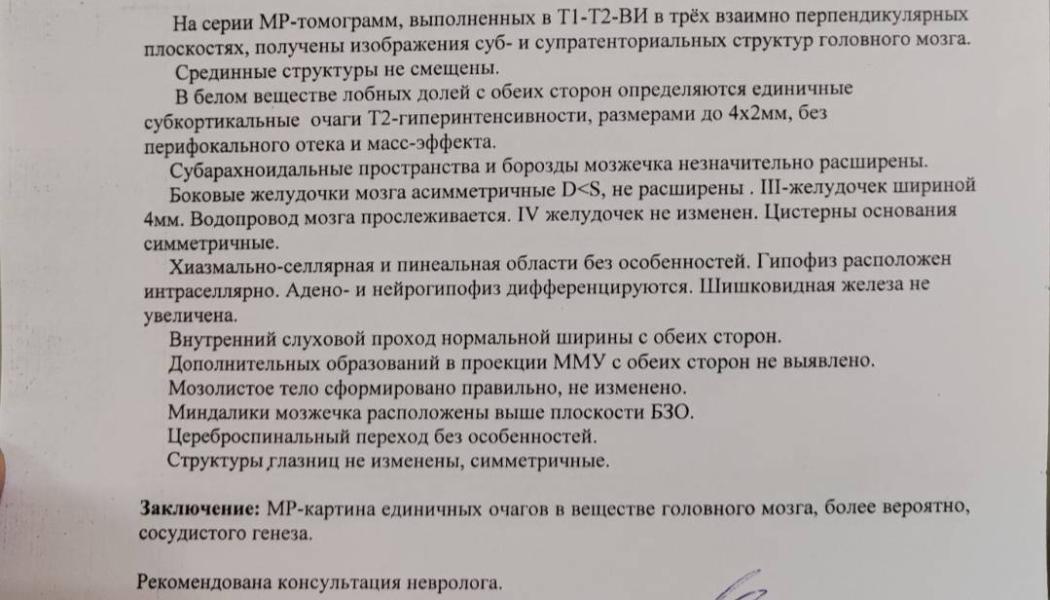 На серии МР-томограмм, выполненных в Т1-Т2-ВИ в трёх взаимно перпендикулярных плоскостях, получены изображения суб- и супратенториальных структур головного мозга.

Срединные структуры не смещены.

В белом веществе лобных долей с обеих сторон определяются единичные субкортикальные очаги Т2-гиперинтенсивности, размерами до 4х2мм, без перифокального отека и масс-эффекта.

Субарахноидальные пространства и борозды мозжечка незначительно расширены.

Боковые желудочки мозга асимметричные D<S, не расширены . III-желудочек шириной 4мм. Водопровод мозга прослеживается. IV желудочек не изменен. Цистерны основания симметричные.

Хиазмально-селлярная и пинеальная области без особенностей. Гипофиз расположен интраселлярно. Адено- и нейрогипофиз дифференцируются. Шишковидная железа не увеличена.

Внутренний слуховой проход нормальной ширины с обеих сторон.

Дополнительных образований в проекции ММУ с обеих сторон не выявлено.

Мозолистое тело сформировано правильно, не изменено.

Миндалики мозжечка расположены выше плоскости БЗО.

Цереброспинальный переход без особенностей.

Структуры глазниц не изменены, симметричные.

Заключение: МР-картина единичных очагов в веществе головного мозга, более вероятно, сосудистого генеза.

Рекомендована консультация невролога.